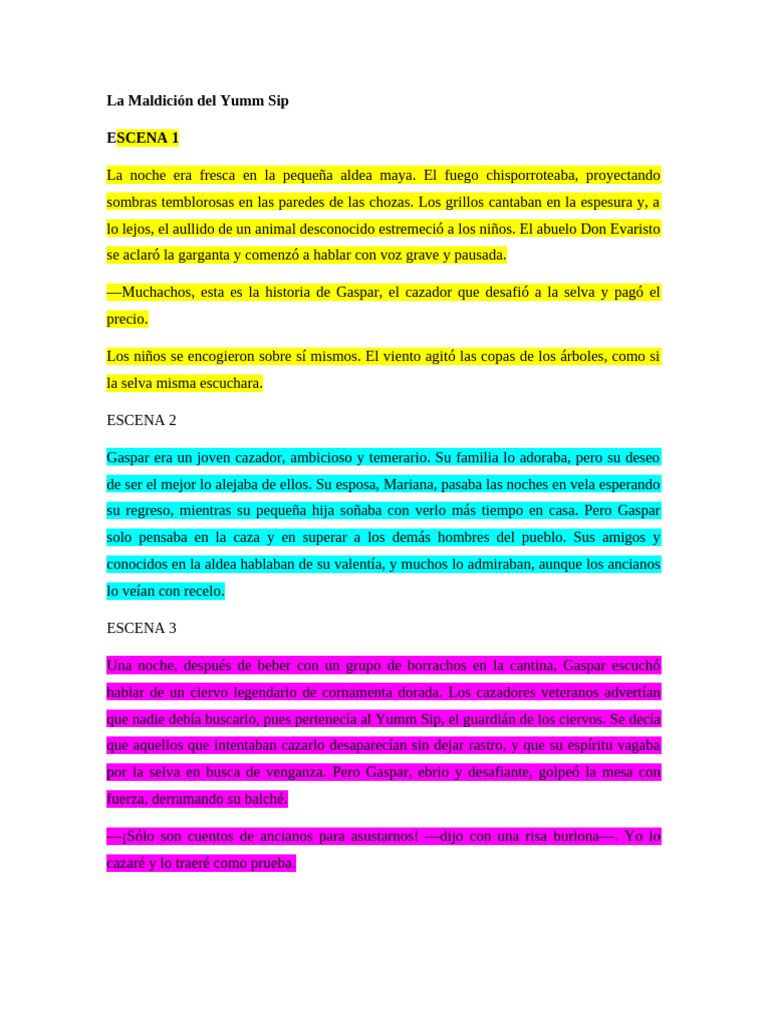 La Maldición del Yumm Sip

ESCENA 1

La noche era fresca en la pequeña aldea maya. El fuego chisporroteaba, proyectando sombras temblorosas en las paredes de las chozas. Los grillos cantaban en la espesura y, a lo lejos, el aullido de un animal desconocido estremeció a los niños. El abuelo Don Evaristo se aclaró la garganta y comenzó a hablar con voz grave y pausada.

—Muchachos, esta es la historia de Gaspar, el cazador que desafió a la selva y pagó el precio.

Los niños se encogieron sobre sí mismos. El viento agitó las copas de los árboles, como si la selva misma escuchara.

ESCENA 2

Gaspar era un joven cazador, ambicioso y temerario. Su familia lo adoraba, pero su deseo de ser el mejor lo alejaba de ellos. Su esposa, Mariana, pasaba las noches en vela esperando su regreso, mientras su pequeña hija soñaba con verlo más tiempo en casa. Pero Gaspar solo pensaba en la caza y en superar a los demás hombres del pueblo. Sus amigos y conocidos en la aldea hablaban de su valentía, y muchos lo admiraban, aunque los ancianos lo veían con recelo.

ESCENA 3

Una noche, después de beber con un grupo de borrachos en la cantina, Gaspar escuchó hablar de un ciervo legendario de cornamenta dorada. Los cazadores veteranos advertían que nadie debía buscarlo, pues pertenecía al Yumm Sip, el guardián de los ciervos. Se decía que aquellos que intentaban cazarlo desaparecían sin dejar rastro, y que su espíritu vagaba por la selva en busca de venganza. Pero Gaspar, ebrio y desafiante, golpeó la mesa con fuerza, derramando su balché.

—¡Sólo son cuentos de ancianos para asustarnos! —dijo con una risa burlona—. Yo lo cazaré y lo traeré como prueba.